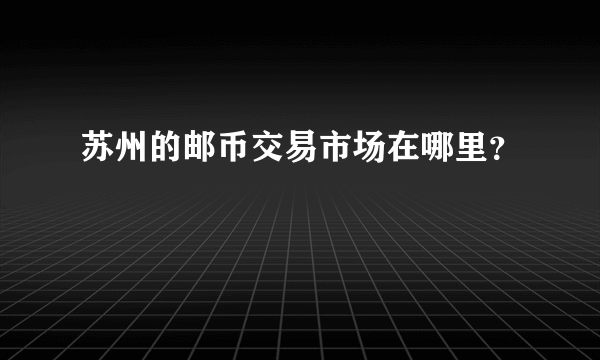 苏州的邮币交易市场在哪里?